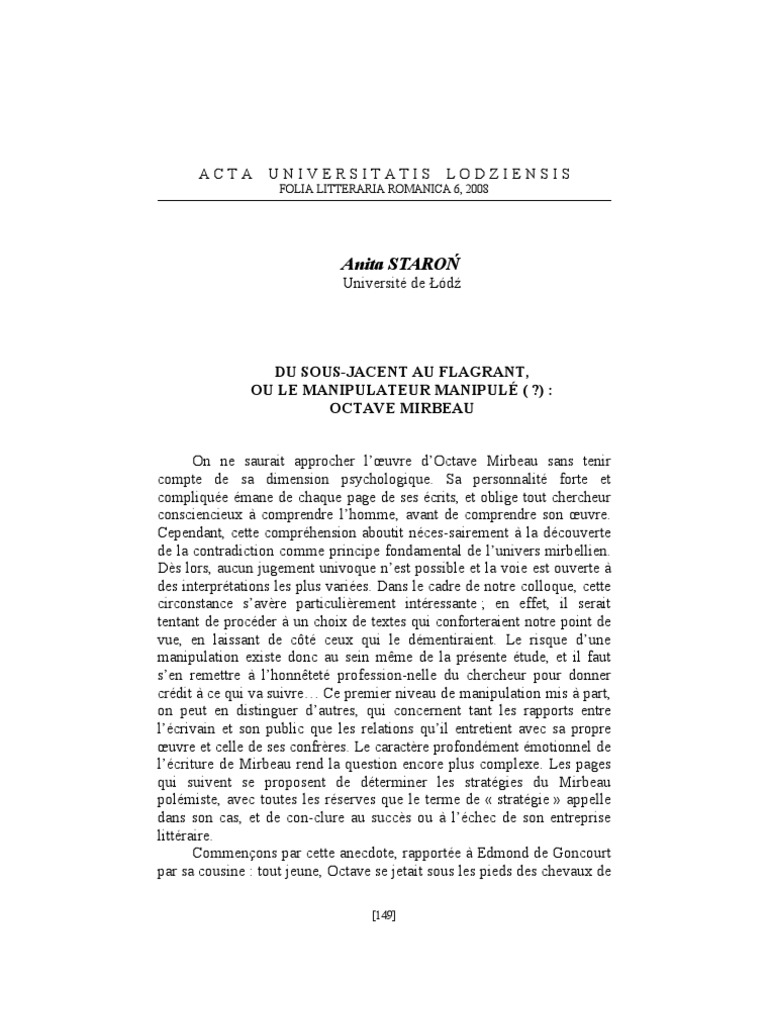 ACTA UNIVERSITATIS LODZIENSIS
FOLIA LITTERARIA ROMANICA 6, 2008

Anita STAROŃ
Université de Łódź

DU SOUS-JACENT AU FLAGRANT,
OU LE MANIPULATEUR MANIPULÉ ( ?) :
OCTAVE MIRBEAU

On ne saurait approcher l'œuvre d'Octave Mirbeau sans tenir compte de sa dimension psychologique. Sa personnalité forte et compliquée émane de chaque page de ses écrits, et oblige tout chercheur consciencieux à comprendre l'homme, avant de comprendre son œuvre. Cependant, cette compréhension aboutit néces-sairement à la découverte de la contradiction comme principe fondamental de l'univers mirbellien. Dès lors, aucun jugement univoque n'est possible et la voie est ouverte à des interprétations les plus variées. Dans le cadre de notre colloque, cette circonstance s'avère particulièrement intéressante ; en effet, il serait tentant de procéder à un choix de textes qui conforteraient notre point de vue, en laissant de côté ceux qui le démentiraient. Le risque d'une manipulation existe donc au sein même de la présente étude, et il faut s'en remettre à l'honnêteté profession-nelle du chercheur pour donner crédit à ce qui va suivre… Ce premier niveau de manipulation mis à part, on peut en distinguer d'autres, qui concernent tant les rapports entre l'écrivain et son public que les relations qu'il entretient avec sa propre œuvre et celle de ses confrères. Le caractère profondément émotionnel de l'écriture de Mirbeau rend la question encore plus complexe. Les pages qui suivent se proposent de déterminer les stratégies du Mirbeau polémiste, avec toutes les réserves que le terme de « stratégie » appelle dans son cas, et de con-clure au succès ou à l'échec de son entreprise littéraire.

Commençons par cette anecdote, rapportée à Edmond de Goncourt par sa cousine : tout jeune, Octave se jetait sous les pieds des chevaux de

[149]